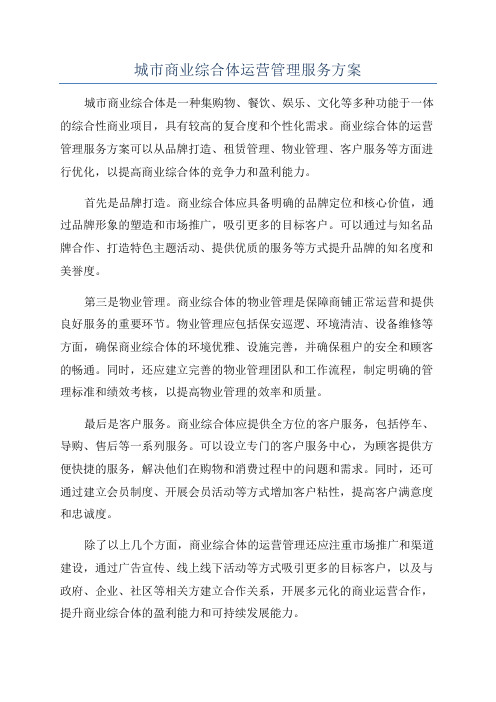 城市商业综合体运营管理服务方案

城市商业综合体是一种集购物、餐饮、娱乐、文化等多种功能于一体的综合性商业项目，具有较高的复合度和个性化需求。商业综合体的运营管理服务方案可以从品牌打造、租赁管理、物业管理、客户服务等方面进行优化，以提高商业综合体的竞争力和盈利能力。

首先是品牌打造。商业综合体应具备明确的品牌定位和核心价值，通过品牌形象的塑造和市场推广，吸引更多的目标客户。可以通过与知名品牌合作、打造特色主题活动、提供优质的服务等方式提升品牌的知名度和美誉度。

第三是物业管理。商业综合体的物业管理是保障商铺正常运营和提供良好服务的重要环节。物业管理应包括保安巡逻、环境清洁、设备维修等方面，确保商业综合体的环境优雅、设施完善，并确保租户的安全和顾客的畅通。同时，还应建立完善的物业管理团队和工作流程，制定明确的管理标准和绩效考核，以提高物业管理的效率和质量。

最后是客户服务。商业综合体应提供全方位的客户服务，包括停车、导购、售后等一系列服务。可以设立专门的客户服务中心，为顾客提供方便快捷的服务，解决他们在购物和消费过程中的问题和需求。同时，还可通过建立会员制度、开展会员活动等方式增加客户粘性，提高客户满意度和忠诚度。

除了以上几个方面，商业综合体的运营管理还应注重市场推广和渠道建设，通过广告宣传、线上线下活动等方式吸引更多的目标客户，以及与政府、企业、社区等相关方建立合作关系，开展多元化的商业运营合作，提升商业综合体的盈利能力和可持续发展能力。